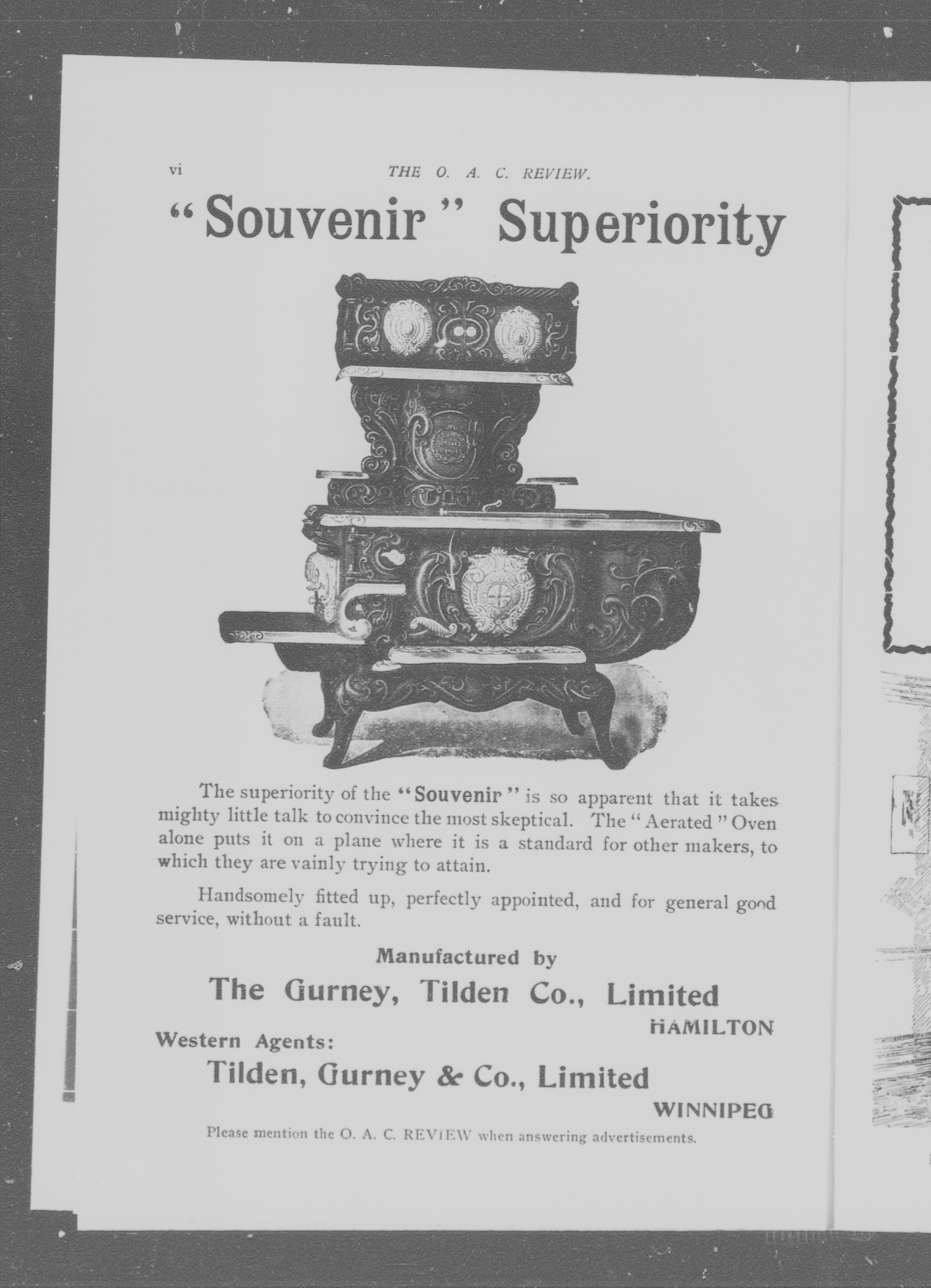 vi THE O. A. C. REVIEW.

"Souvenir" Superiority

The superiority of the "Souvenir" is so apparent that it takes mighty little talk to convince the most skeptical. The "Aerated" Oven alone puts it on a plane where it is a standard for other makers, to which they are vainly trying to attain.

Handsomely fitted up, perfectly appointed, and for general good service, without a fault.

Manufactured by

The Gurney, Tilden Co., Limited

HAMILTON

Western Agents:

Tilden, Gurney & Co., Limited

WINNIPEG

Please mention the O. A. C. REVIEW when answering advertisements.